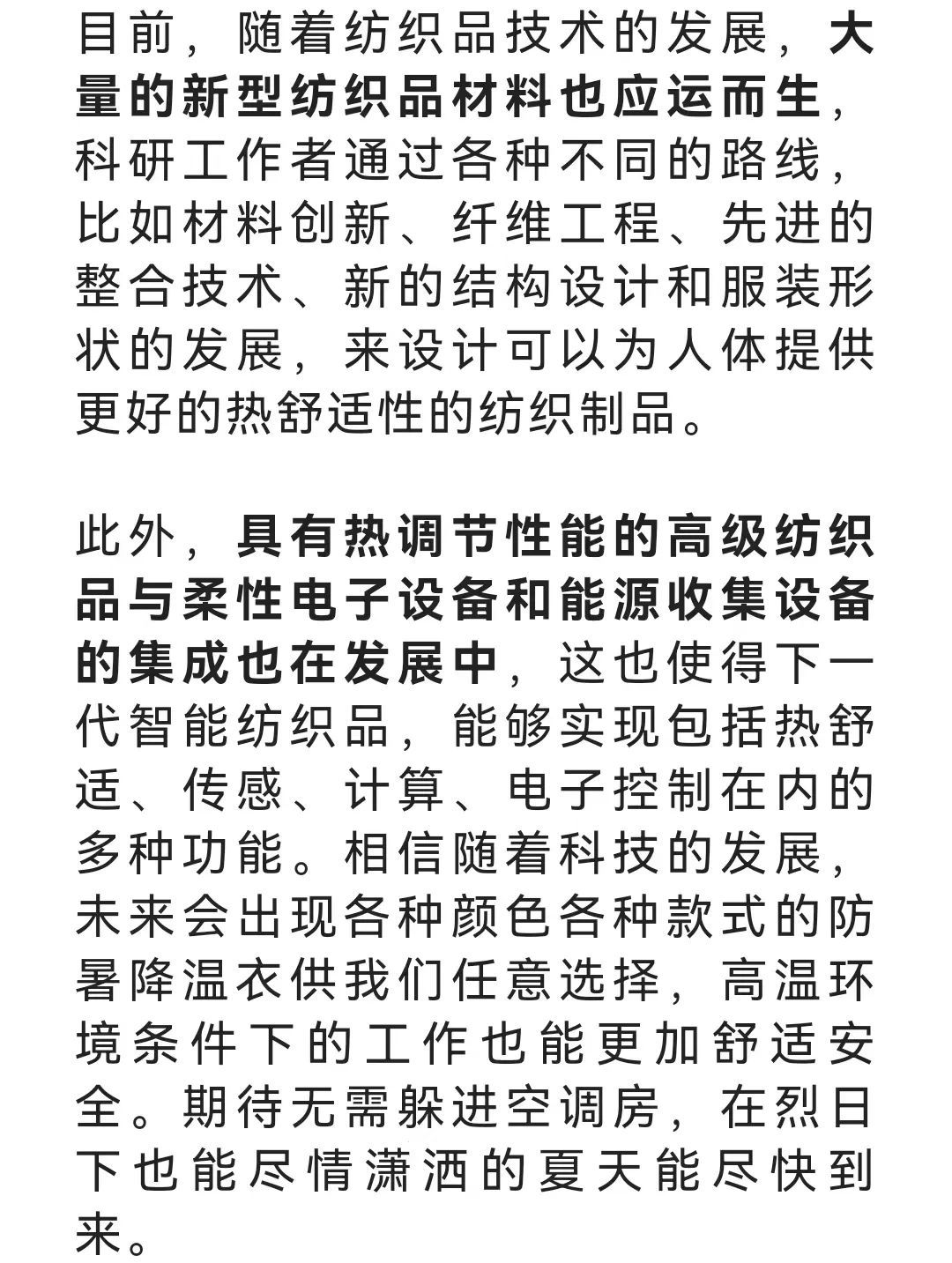 目前，随着纺织品技术的发展，大量的新型纺织品材料也应运而生，科研工作者通过各种不同的路线，比如材料创新、纤维工程、先进的整合技术、新的结构设计和服装形状的发展，来设计可以为人体提供更好的热舒适性的纺织制品。

此外，具有热调节性能的高级纺织品与柔性电子设备和能源收集设备的集成也在发展中，这也使得下一代智能纺织品，能够实现包括热舒适、传感、计算、电子控制在内的多种功能。相信随着科技的发展，未来会出现各种颜色各种款式的防暑降温衣供我们任意选择，高温环境条件下的工作也能更加舒适安全。期待无需躲进空调房，在烈日下也能尽情潇洒的夏天能尽快到来。